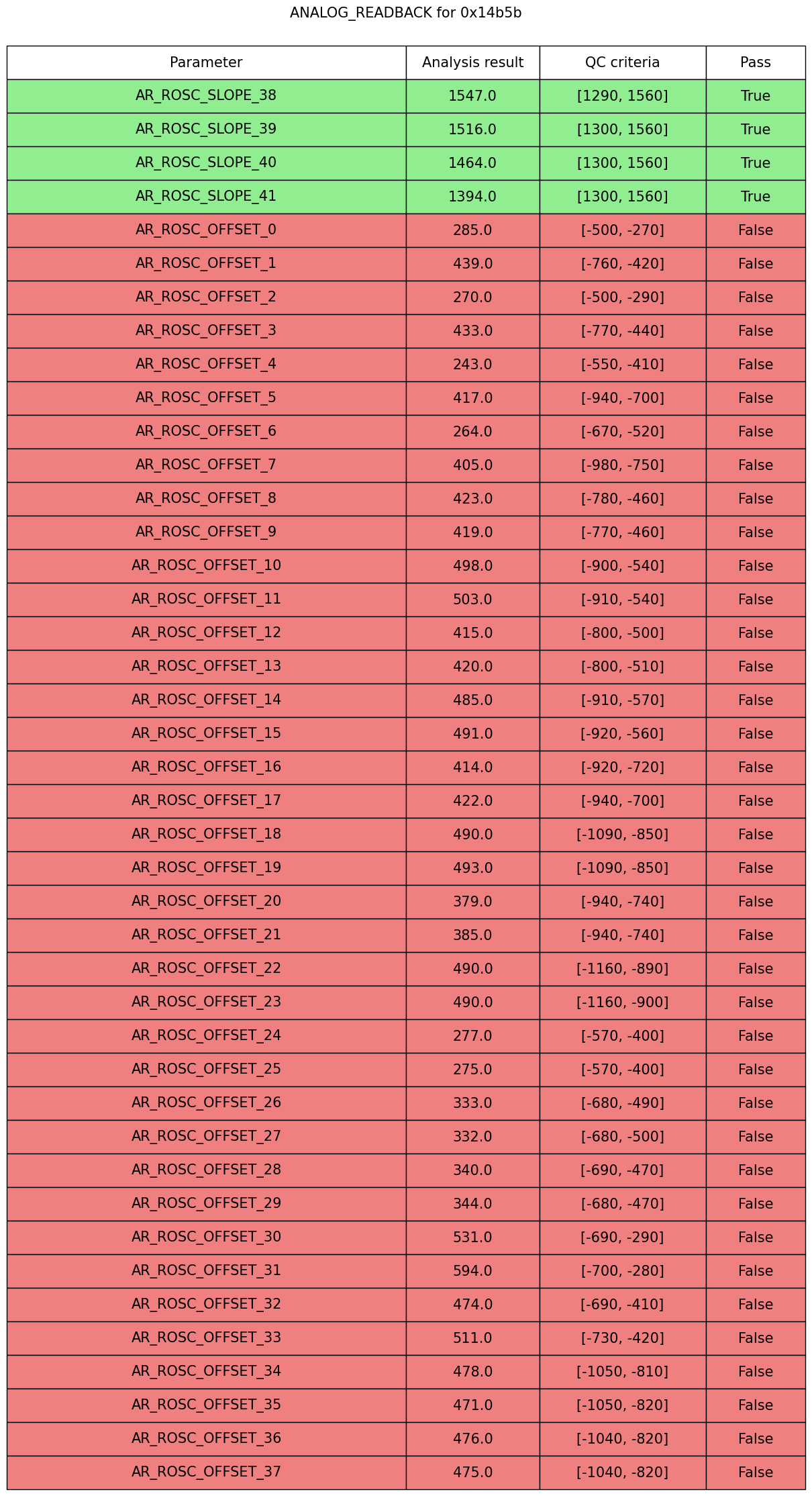 ANALOG_READBACK for 0x14b5b

| Parameter | Analysis result | QC criteria | Pass |
|---|---|---|---|
| AR_ROSC_SLOPE_38 | 1547.0 | [1290, 1560] | True |
| AR_ROSC_SLOPE_39 | 1516.0 | [1300, 1560] | True |
| AR_ROSC_SLOPE_40 | 1464.0 | [1300, 1560] | True |
| AR_ROSC_SLOPE_41 | 1394.0 | [1300, 1560] | True |
| AR_ROSC_OFFSET_0 | 285.0 | [-500, -270] | False |
| AR_ROSC_OFFSET_1 | 439.0 | [-760, -420] | False |
| AR_ROSC_OFFSET_2 | 270.0 | [-500, -290] | False |
| AR_ROSC_OFFSET_3 | 433.0 | [-770, -440] | False |
| AR_ROSC_OFFSET_4 | 243.0 | [-550, -410] | False |
| AR_ROSC_OFFSET_5 | 417.0 | [-940, -700] | False |
| AR_ROSC_OFFSET_6 | 264.0 | [-670, -520] | False |
| AR_ROSC_OFFSET_7 | 405.0 | [-980, -750] | False |
| AR_ROSC_OFFSET_8 | 423.0 | [-780, -460] | False |
| AR_ROSC_OFFSET_9 | 419.0 | [-770, -460] | False |
| AR_ROSC_OFFSET_10 | 498.0 | [-900, -540] | False |
| AR_ROSC_OFFSET_11 | 503.0 | [-910, -540] | False |
| AR_ROSC_OFFSET_12 | 415.0 | [-800, -500] | False |
| AR_ROSC_OFFSET_13 | 420.0 | [-800, -510] | False |
| AR_ROSC_OFFSET_14 | 485.0 | [-910, -570] | False |
| AR_ROSC_OFFSET_15 | 491.0 | [-920, -560] | False |
| AR_ROSC_OFFSET_16 | 414.0 | [-920, -720] | False |
| AR_ROSC_OFFSET_17 | 422.0 | [-940, -700] | False |
| AR_ROSC_OFFSET_18 | 490.0 | [-1090, -850] | False |
| AR_ROSC_OFFSET_19 | 493.0 | [-1090, -850] | False |
| AR_ROSC_OFFSET_20 | 379.0 | [-940, -740] | False |
| AR_ROSC_OFFSET_21 | 385.0 | [-940, -740] | False |
| AR_ROSC_OFFSET_22 | 490.0 | [-1160, -890] | False |
| AR_ROSC_OFFSET_23 | 490.0 | [-1160, -900] | False |
| AR_ROSC_OFFSET_24 | 277.0 | [-570, -400] | False |
| AR_ROSC_OFFSET_25 | 275.0 | [-570, -400] | False |
| AR_ROSC_OFFSET_26 | 333.0 | [-680, -490] | False |
| AR_ROSC_OFFSET_27 | 332.0 | [-680, -500] | False |
| AR_ROSC_OFFSET_28 | 340.0 | [-690, -470] | False |
| AR_ROSC_OFFSET_29 | 344.0 | [-680, -470] | False |
| AR_ROSC_OFFSET_30 | 531.0 | [-690, -290] | False |
| AR_ROSC_OFFSET_31 | 594.0 | [-700, -280] | False |
| AR_ROSC_OFFSET_32 | 474.0 | [-690, -410] | False |
| AR_ROSC_OFFSET_33 | 511.0 | [-730, -420] | False |
| AR_ROSC_OFFSET_34 | 478.0 | [-1050, -810] | False |
| AR_ROSC_OFFSET_35 | 471.0 | [-1050, -820] | False |
| AR_ROSC_OFFSET_36 | 476.0 | [-1040, -820] | False |
| AR_ROSC_OFFSET_37 | 475.0 | [-1040, -820] | False |